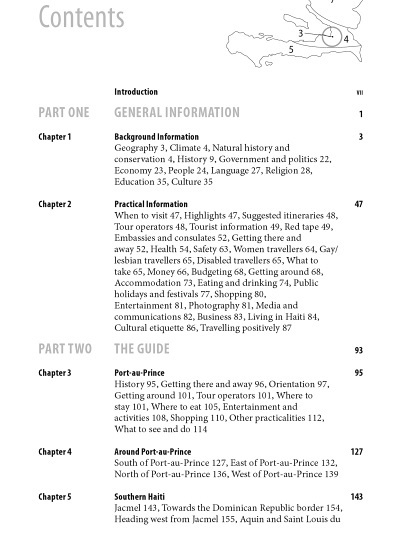 Contents

3
4
5

Introduction VII

PART ONE GENERAL INFORMATION 1

Chapter 1 Background Information 3
Geography 3, Climate 4, Natural history and conservation 4, History 9, Government and politics 22, Economy 23, People 24, Language 27, Religion 28, Education 35, Culture 35

Chapter 2 Practical Information 47
When to visit 47, Highlights 47, Suggested itineraries 48, Tour operators 48, Tourist information 49, Red tape 49, Embassies and consulates 52, Getting there and away 52, Health 54, Safety 63, Women travellers 64, Gay/lesbian travellers 65, Disabled travellers 65, What to take 65, Money 66, Budgeting 68, Getting around 68, Accommodation 73, Eating and drinking 74, Public holidays and festivals 77, Shopping 80, Entertainment 81, Photography 81, Media and communications 82, Business 83, Living in Haiti 84, Cultural etiquette 86, Travelling positively 87

PART TWO THE GUIDE 93

Chapter 3 Port-au-Prince 95
History 95, Getting there and away 96, Orientation 97, Getting around 101, Tour operators 101, Where to stay 101, Where to eat 105, Entertainment and activities 108, Shopping 110, Other practicalities 112, What to see and do 114

Chapter 4 Around Port-au-Prince 127
South of Port-au-Prince 127, East of Port-au-Prince 132, North of Port-au-Prince 136, West of Port-au-Prince 139

Chapter 5 Southern Haiti 143
Jacmel 143, Towards the Dominican Republic border 154, Heading west from Jacmel 155, Aquin and Saint Louis du